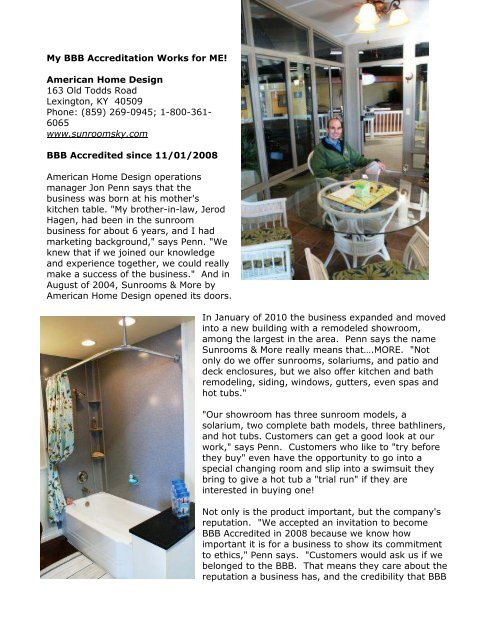 My BBB Accreditation Works for ME!

American Home Design
163 Old Todds Road
Lexington, KY 40509
Phone: (859) 269-0945; 1-800-361-6065
www.sunroomsky.com

BBB Accredited since 11/01/2008

American Home Design operations manager Jon Penn says that the business was born at his mother's kitchen table. "My brother-in-law, Jerod Hagen, had been in the sunroom business for about 6 years, and I had marketing background," says Penn. "We knew that if we joined our knowledge and experience together, we could really make a success of the business." And in August of 2004, Sunrooms & More by American Home Design opened its doors.

In January of 2010 the business expanded and moved into a new building with a remodeled showroom, among the largest in the area. Penn says the name Sunrooms & More really means that….MORE. "Not only do we offer sunrooms, solariums, and patio and deck enclosures, but we also offer kitchen and bath remodeling, siding, windows, gutters, even spas and hot tubs."

"Our showroom has three sunroom models, a solarium, two complete bath models, three bathliners, and hot tubs. Customers can get a good look at our work," says Penn. Customers who like to "try before they buy" even have the opportunity to go into a special changing room and slip into a swimsuit they bring to give a hot tub a "trial run" if they are interested in buying one!

Not only is the product important, but the company's reputation. "We accepted an invitation to become BBB Accredited in 2008 because we know how important it is for a business to show its commitment to ethics," Penn says. "Customers would ask us if we belonged to the BBB. That means they care about the reputation a business has, and the credibility that BBB